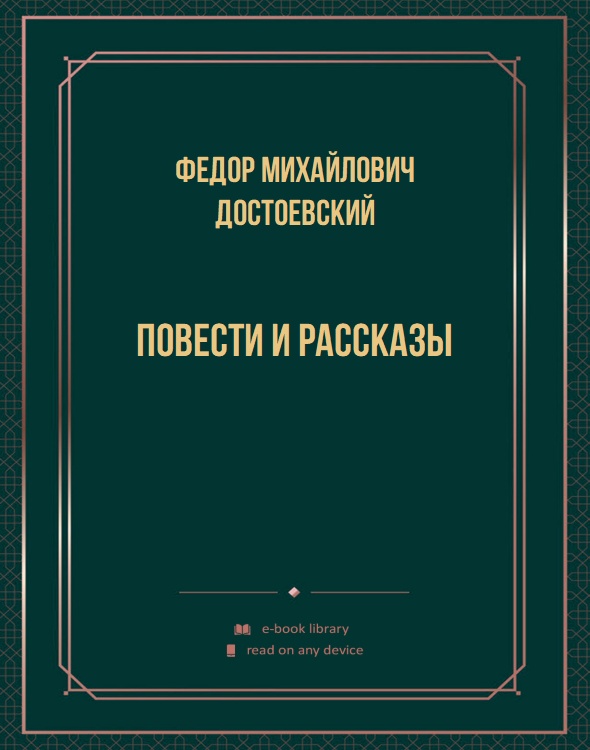 ФЕДОР МИХАЙЛОВИЧ ДОСТОЕВСКИЙ

ПОВЕСТИ И РАССКАЗЫ

e-book library
read on any device